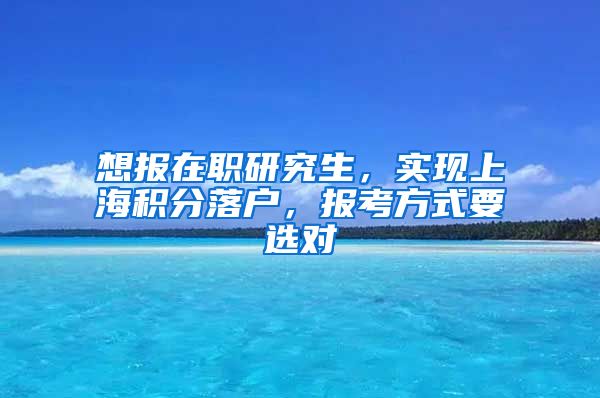 想报在职研究生，实现上海积分落户，报考方式要选对